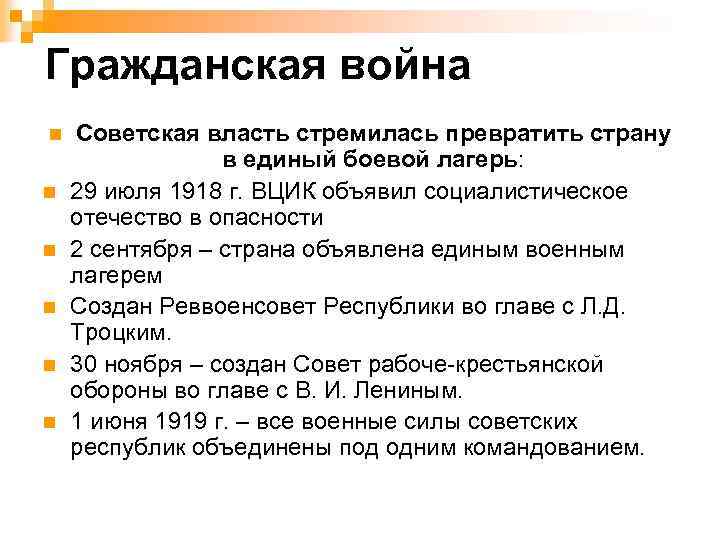 Гражданская война

Советская власть стремилась превратить страну в единый боевой лагерь:

29 июля 1918 г. ВЦИК объявил социалистическое отечество в опасности

2 сентября – страна объявлена единым военным лагерем

Создан Реввоенсовет Республики во главе с Л.Д. Троцким.

30 ноября – создан Совет рабоче-крестьянской обороны во главе с В. И. Лениным.

1 июня 1919 г. – все военные силы советских республик объединены под одним командованием.